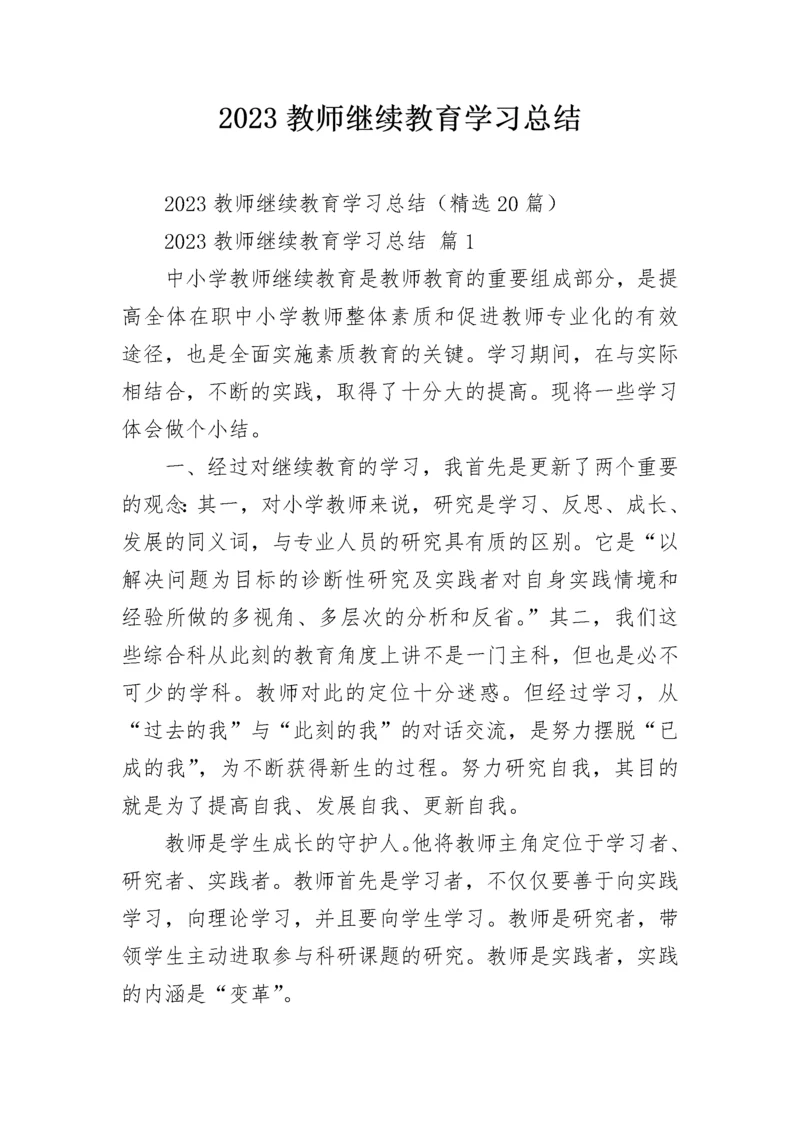 2023 教师继续教育学习总结

2023 教师继续教育学习总结（精选 20 篇）

2023 教师继续教育学习总结 篇 1

中小学教师继续教育是教师教育的重要组成部分，是提高全体在职中小学教师整体素质和促进教师专业化的有效途径，也是全面实施素质教育的关键。学习期间，在与实际相结合，不断的实践，取得了十分大的提高。现将一些学习体会做个小结。

一、经过对继续教育的学习，我首先是更新了两个重要的观念：其一，对小学教师来说，研究是学习、反思、成长、发展的同义词，与专业人员的研究具有质的区别。它是“以解决问题为目标的诊断性研究及实践者对自身实践情境和经验所做的多视角、多层次的分析和反省。”其二，我们这些综合科从此刻的教育角度上讲不是一门主科，但也是必不可少的学科。教师对此的定位十分迷惑。但经过学习，从“过去的我”与“此刻的我”的对话交流，是努力摆脱“已成的我”，为不断获得新生的过程。努力研究自我，其目的就是为了提高自我、发展自我、更新自我。

教师是学生成长的守护人。他将教师主角定位于学习者、研究者、实践者。教师首先是学习者，不仅仅要善于向实践学习，向理论学习，并且要向学生学习。教师是研究者，带领学生主动进取参与科研课题的研究。教师是实践者，实践的内涵是“变革”。